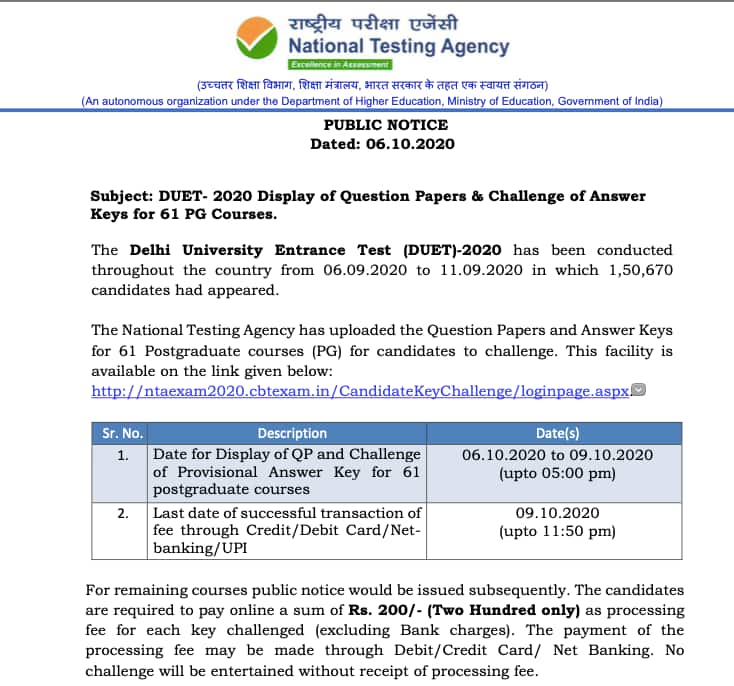 राष्ट्रीय परीक्षा एजेंसी
National Testing Agency
Excellence in Assessment

(उच्चतर शिक्षा विभाग, शिक्षा मंत्रालय, भारत सरकार के तहत एक स्वायत्त संगठन)
(An autonomous organization under the Department of Higher Education, Ministry of Education, Government of India)

PUBLIC NOTICE
Dated: 06.10.2020

Subject: DUET- 2020 Display of Question Papers & Challenge of Answer Keys for 61 PG Courses.

The Delhi University Entrance Test (DUET)-2020 has been conducted throughout the country from 06.09.2020 to 11.09.2020 in which 1,50,670 candidates had appeared.

The National Testing Agency has uploaded the Question Papers and Answer Keys for 61 Postgraduate courses (PG) for candidates to challenge. This facility is available on the link given below:
http://ntaexam2020.cbtexam.in/CandidateKeyChallenge/loginpage.aspx

| Sr. No. | Description | Date(s) |
|---|---|---|
| 1. | Date for Display of QP and Challenge of Provisional Answer Key for 61 postgraduate courses | 06.10.2020 to 09.10.2020 (upto 05:00 pm) |
| 2. | Last date of successful transaction of fee through Credit/Debit Card/Net-banking/UPI | 09.10.2020 (upto 11:50 pm) |

For remaining courses public notice would be issued subsequently. The candidates are required to pay online a sum of Rs. 200/- (Two Hundred only) as processing fee for each key challenged (excluding Bank charges). The payment of the processing fee may be made through Debit/Credit Card/ Net Banking. No challenge will be entertained without receipt of processing fee.